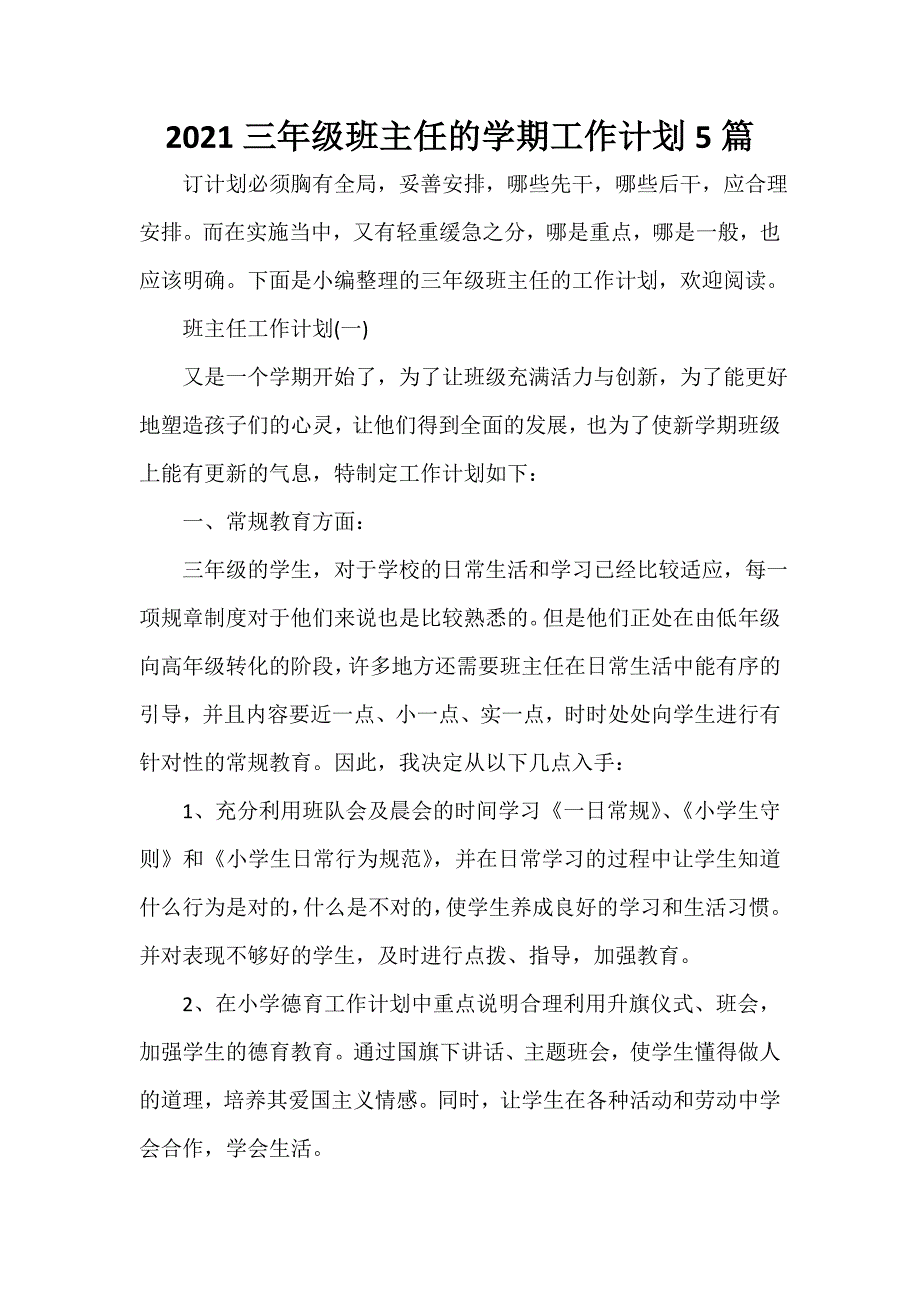 2021 三年级班主任的学期工作计划 5 篇

订计划必须胸有全局，妥善安排，哪些先干，哪些后干，应合理安排。而在实施当中，又有轻重缓急之分，哪是重点，哪是一般，也应该明确。下面是小编整理的三年级班主任的工作计划，欢迎阅读。

班主任工作计划(一)

又是一个学期开始了，为了让班级充满活力与创新，为了能更好地塑造孩子们的心灵，让他们得到全面的发展，也为了使新学期班级上能有更新的气息，特制定工作计划如下：

一、常规教育方面：

三年级的学生，对于学校的日常生活和学习已经比较适应，每一项规章制度对于他们来说也是比较熟悉的。但是他们正处在由低年级向高年级转化的阶段，许多地方还需要班主任在日常生活中能有序的引导，并且内容要近一点、小一点、实一点，时时处处向学生进行有针对性的常规教育。因此，我决定从以下几点入手：

1、充分利用班队会及晨会的时间学习《一日常规》、《小学生守则》和《小学生日常行为规范》，并在日常学习的过程中让学生知道什么行为是对的，什么是不对的，使学生养成良好的学习和生活习惯。并对表现不够好的学生，及时进行点拨、指导，加强教育。

2、在小学德育工作计划中重点说明合理利用升旗仪式、班会，加强学生的德育教育。通过国旗下讲话、主题班会，使学生懂得做人的道理，培养其爱国主义情感。同时，让学生在各种活动和劳动中学会合作，学会生活。